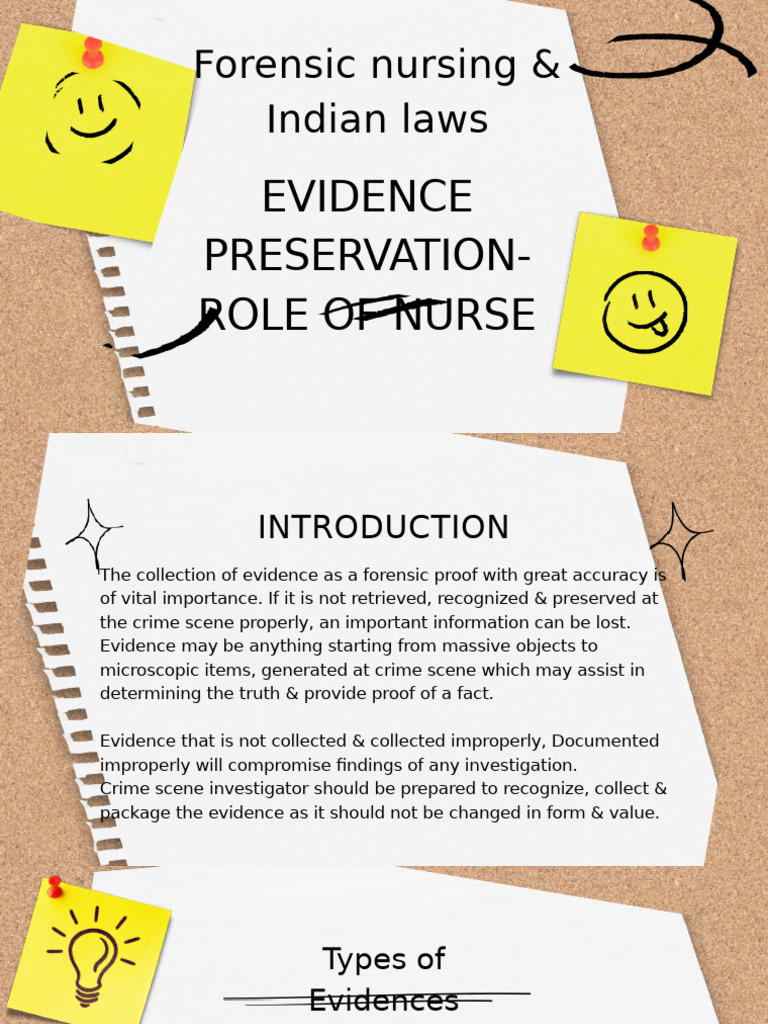 Forensic nursing &
Indian laws

EVIDENCE
PRESERVATION-
ROLE OF NURSE

INTRODUCTION

The collection of evidence as a forensic proof with great accuracy is of vital importance. If it is not retrieved, recognized & preserved at the crime scene properly, an important information can be lost. Evidence may be anything starting from massive objects to microscopic items, generated at crime scene which may assist in determining the truth & provide proof of a fact.

Evidence that is not collected & collected improperly, Documented improperly will compromise findings of any investigation.
Crime scene investigator should be prepared to recognize, collect & package the evidence as it should not be changed in form & value.

Types of
Evidences